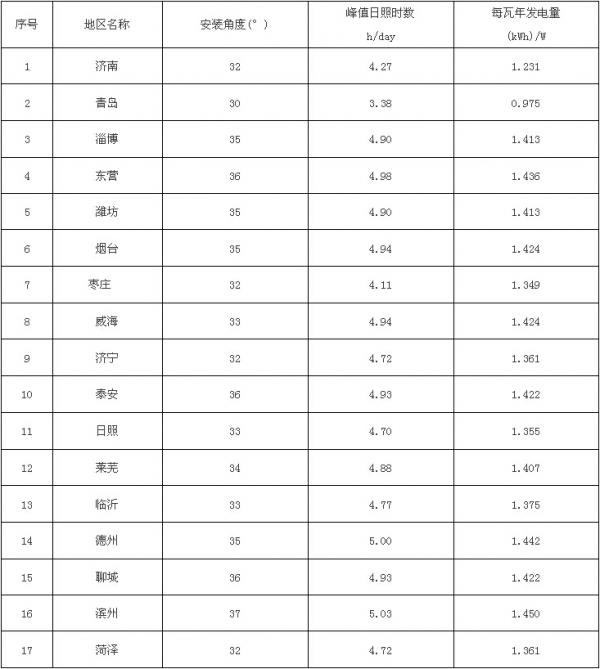 | 序号 | 地区名称 | 安装角度(°) | 峰值日照时数 h/day | 每瓦年发电量 (kWh)/W |
|---|---|---|---|---|
| 1 | 济南 | 32 | 4.27 | 1.231 |
| 2 | 青岛 | 30 | 3.38 | 0.975 |
| 3 | 淄博 | 35 | 4.90 | 1.413 |
| 4 | 东营 | 36 | 4.98 | 1.436 |
| 5 | 潍坊 | 35 | 4.90 | 1.413 |
| 6 | 烟台 | 35 | 4.94 | 1.424 |
| 7 | 枣庄 | 32 | 4.11 | 1.349 |
| 8 | 威海 | 33 | 4.94 | 1.424 |
| 9 | 济宁 | 32 | 4.72 | 1.361 |
| 10 | 泰安 | 36 | 4.93 | 1.422 |
| 11 | 日照 | 33 | 4.70 | 1.355 |
| 12 | 莱芜 | 34 | 4.88 | 1.407 |
| 13 | 临沂 | 33 | 4.77 | 1.375 |
| 14 | 德州 | 35 | 5.00 | 1.442 |
| 15 | 聊城 | 36 | 4.93 | 1.422 |
| 16 | 滨州 | 37 | 5.03 | 1.450 |
| 17 | 菏泽 | 32 | 4.72 | 1.361 |